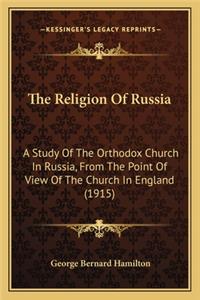 —KESSINGER'S LEGACY REPRINTS—

The Religion Of Russia

A Study Of The Orthodox Church In Russia, From The Point Of View Of The Church In England (1915)

George Bernard Hamilton